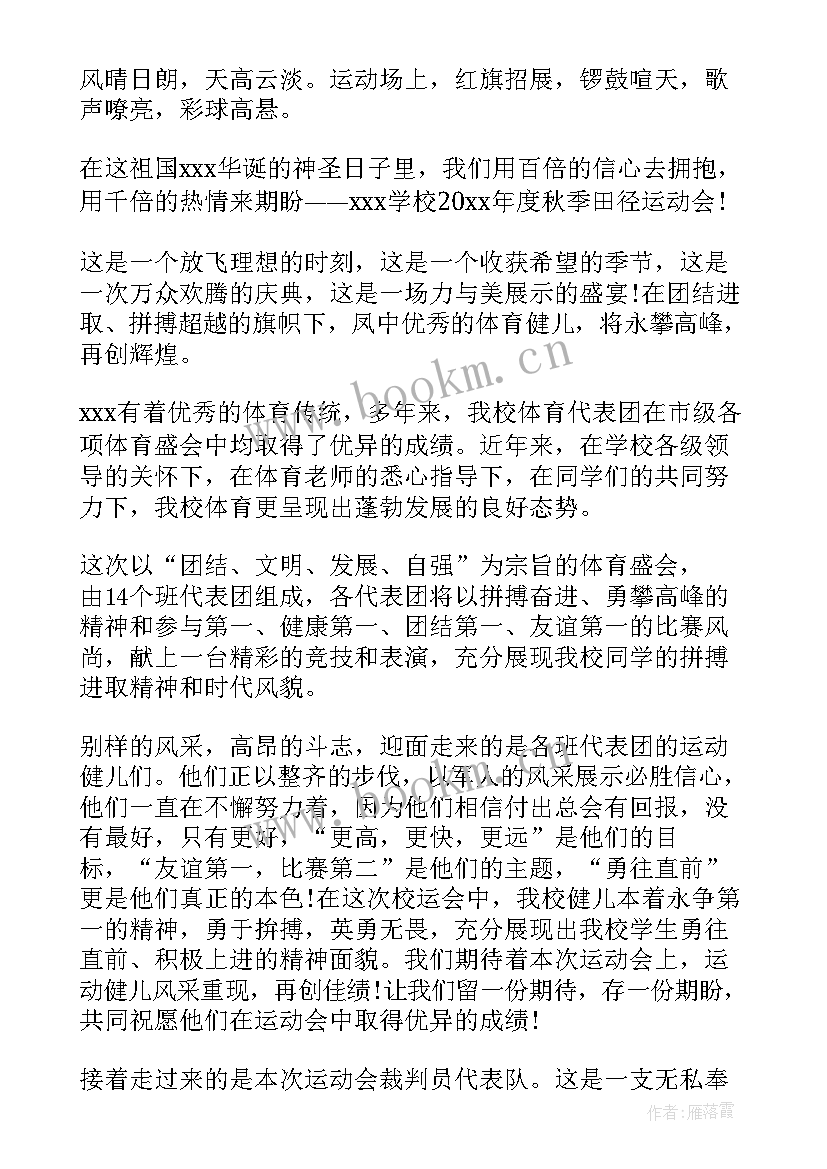 风晴日朗，天高云淡。运动场上，红旗招展，锣鼓喧天，歌声嘹亮，彩球高悬。

在这祖国xxx华诞的神圣日子里，我们用百倍的信心去拥抱，用千倍的热情来期盼——xxx学校20xx年度秋季田径运动会！

这是一个放飞理想的时刻，这是一个收获希望的季节，这是一次万众欢腾的庆典，这是一场力与美展示的盛宴！在团结进取、拼搏超越的旗帜下，风中优秀的体育健儿，将永攀高峰，再创辉煌。

xxx有着优秀的体育传统，多年来，我校体育代表团在市级各项体育盛会中均取得了优异的成绩。近年来，在学校各级领导的关怀下，在体育老师的悉心指导下，在同学们的共同努力下，我校体育更呈现出蓬勃发展的良好态势。

这次以“团结、文明、发展、自强”为宗旨的体育盛会，由14个班代表团组成，各代表团将以拼搏奋进、勇攀高峰的精神和参与第一、健康第一、团结第一、友谊第一的比赛风尚，献上一台精彩的竞技和表演，充分展现我校同学的拼搏进取精神和时代风貌。

别样的风采，高昂的斗志，迎面走来的是各班代表团的运动健儿们。他们正以整齐的步伐，以军人的风采展示必胜信心，他们一直在不懈努力着，因为他们相信付出总会有回报，没有最好，只有更好，“更高，更快，更远”是他们的目标，“友谊第一，比赛第二”是他们的主题，“勇往直前”更是他们真正的本色！在这次校运会中，我校健儿本着永争第一的精神，勇于拚搏，英勇无畏，充分展现出我校学生勇往直前、积极上进的精神面貌。我们期待着本次运动会上，运动健儿风采重现，再创佳绩！让我们留一份期待，存一份期盼，共同祝愿他们在运动会中取得优异的成绩！

接着走过来的是本次运动会裁判员代表队。这是一支无私奉

www.bookm.cn

作者：雁落霞